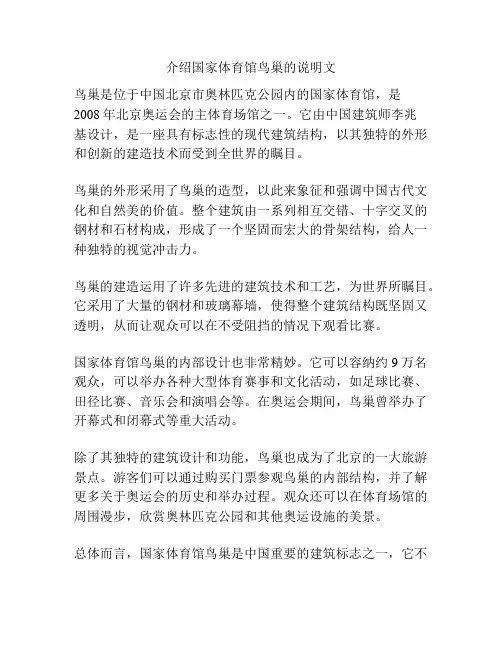 介绍国家体育馆鸟巢的说明文

鸟巢是位于中国北京市奥林匹克公园内的国家体育馆，是2008年北京奥运会的主体育场馆之一。它由中国建筑师李兆基设计，是一座具有标志性的现代建筑结构，以其独特的外形和创新的建造技术而受到全世界的瞩目。

鸟巢的外形采用了鸟巢的造型，以此来象征和强调中国古代文化和自然美的价值。整个建筑由一系列相互交错、十字交叉的钢材和石材构成，形成了一个坚固而宏大的骨架结构，给人一种独特的视觉冲击力。

鸟巢的建造运用了许多先进的建筑技术和工艺，为世界所瞩目。它采用了大量的钢材和玻璃幕墙，使得整个建筑结构既坚固又透明，从而让观众可以在不受阻挡的情况下观看比赛。

国家体育馆鸟巢的内部设计也非常精妙。它可以容纳约9万名观众，可以举办各种大型体育赛事和文化活动，如足球比赛、田径比赛、音乐会和演唱会等。在奥运会期间，鸟巢曾举办了开幕式和闭幕式等重大活动。

除了其独特的建筑设计和功能，鸟巢也成为了北京的一大旅游景点。游客们可以通过购买门票参观鸟巢的内部结构，并了解更多关于奥运会的历史和举办过程。观众还可以在体育场馆的周围漫步，欣赏奥林匹克公园和其他奥运设施的美景。

总体而言，国家体育馆鸟巢是中国重要的建筑标志之一，它不